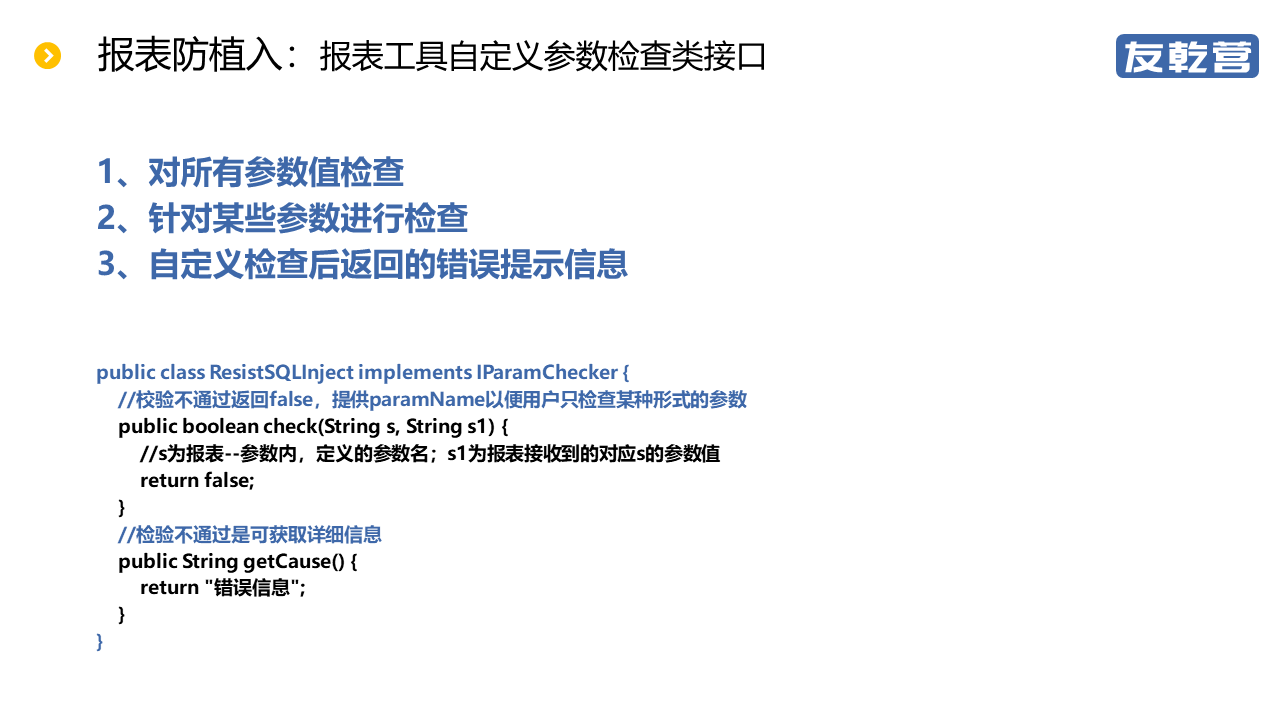 报表防植入：报表工具自定义参数检查类接口

友乾营

1、对所有参数值检查
2、针对某些参数进行检查
3、自定义检查后返回的错误提示信息

public class ResistSQLInject implements IParamChecker {
//校验不通过返回false，提供paramName以便用户只检查某种形式的参数
public boolean check(String s, String s1) {
//s为报表--参数内，定义的参数名；s1为报表接收到的对应s的参数值
return false;
}
//检验不通过是可获取详细信息
public String getCause() {
return "错误信息";
}
}